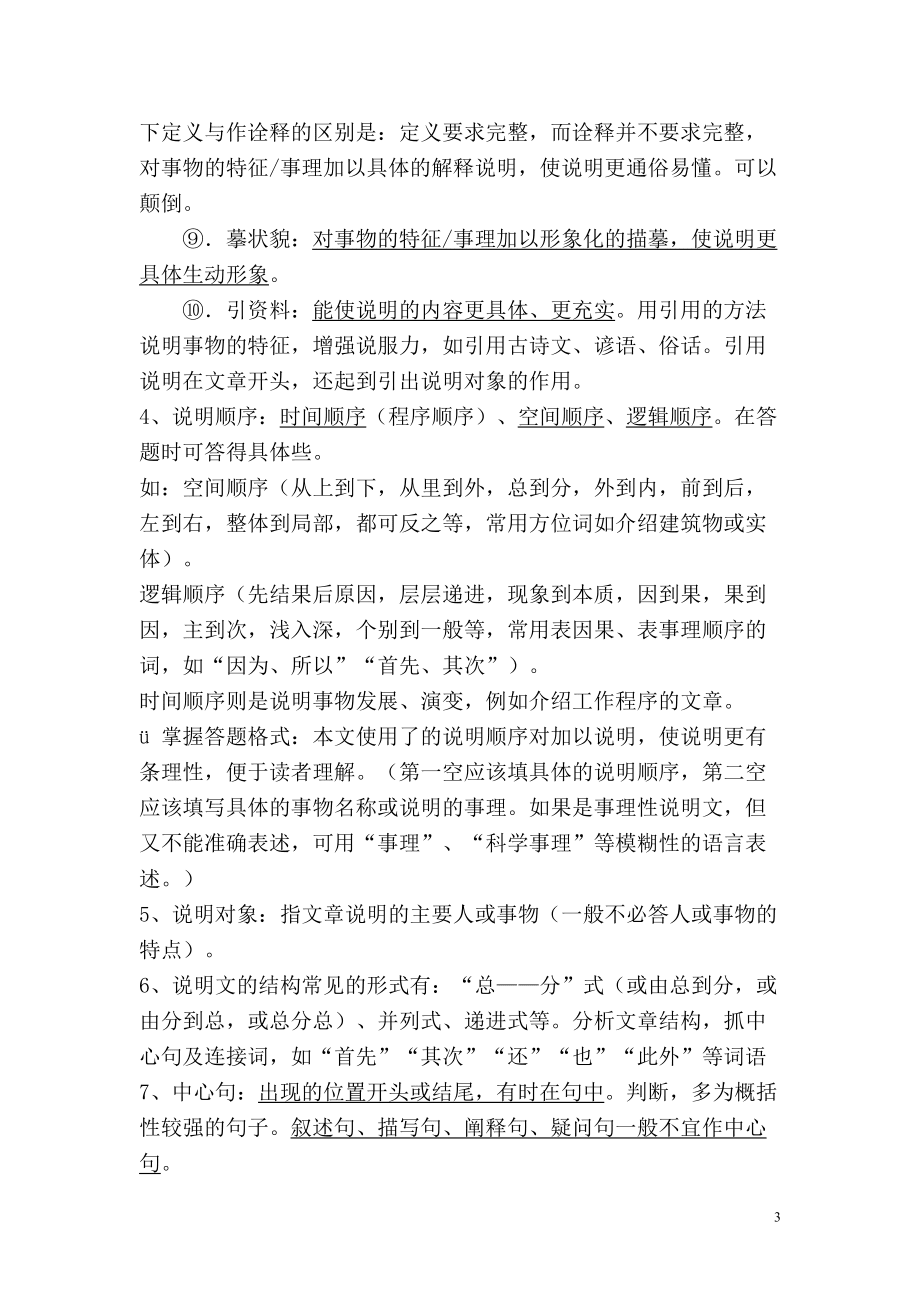 下定义与作诠释的区别是：定义要求完整，而诠释并不要求完整，对事物的特征/事理加以具体的解释说明，使说明更通俗易懂。可以颠倒。

⑨．摹状貌：对事物的特征/事理加以形象化的描摹，使说明更具体生动形象。

⑩．引资料：能使说明的内容更具体、更充实。用引用的方法说明事物的特征，增强说服力，如引用古诗文、谚语、俗话。引用说明在文章开头，还起到引出说明对象的作用。

4、说明顺序：时间顺序（程序顺序）、空间顺序、逻辑顺序。在答题时可答得具体些。

如：空间顺序（从上到下，从里到外，总到分，外到内，前到后，左到右，整体到局部，都可反之等，常用方位词如介绍建筑物或实体）。

逻辑顺序（先结果后原因，层层递进，现象到本质，因到果，果到因，主到次，浅入深，个别到一般等，常用表因果、表事理顺序的词，如“因为、所以”“首先、其次”）。

时间顺序则是说明事物发展、演变，例如介绍工作程序的文章。

ü 掌握答题格式：本文使用了的说明顺序对加以说明，使说明更有条理性，便于读者理解。（第一空应该填具体的说明顺序，第二空应该填写具体的事物名称或说明的事理。如果是事理性说明文，但又不能准确表述，可用“事理”、“科学事理”等模糊性的语言表述。）

5、说明对象：指文章说明的主要人或事物（一般不必答人或事物的特点）。

6、说明文的结构常见的形式有：“总——分”式（或由总到分，或由分到总，或总分总）、并列式、递进式等。分析文章结构，抓中心句及连接词，如“首先”“其次”“还”“也”“此外”等词语

7、中心句：出现的位置开头或结尾，有时在句中。判断，多为概括性较强的句子。叙述句、描写句、阐释句、疑问句一般不宜作中心句。

3